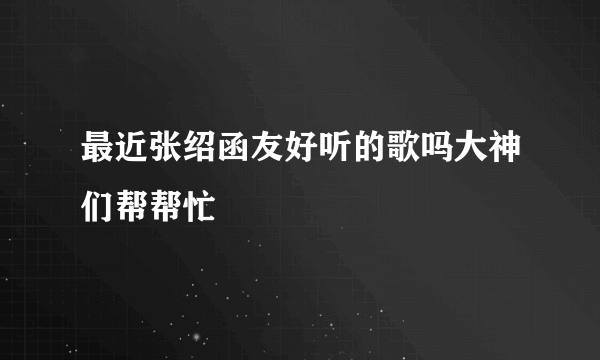 最近张绍函友好听的歌吗大神们帮帮忙